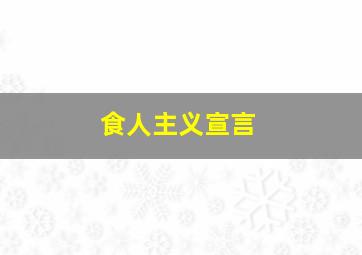 食人主义宣言